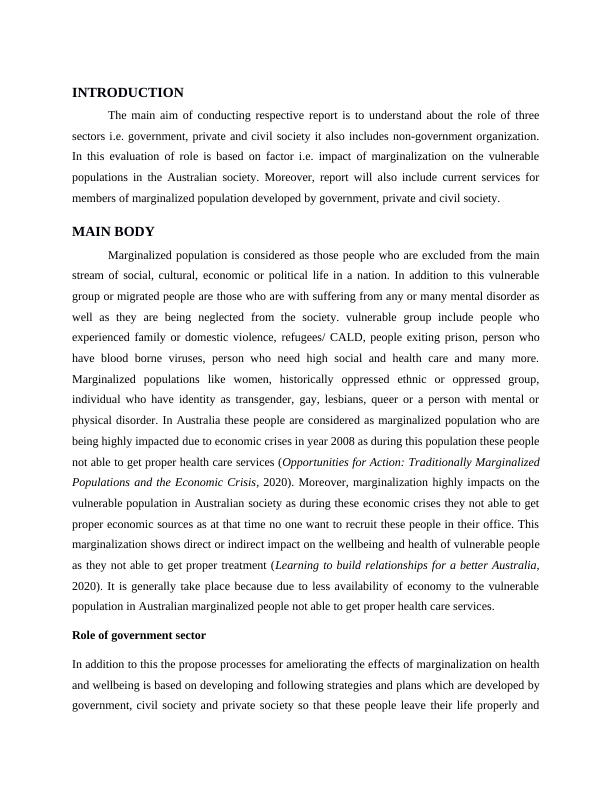 INTRODUCTION

The main aim of conducting respective report is to understand about the role of three sectors i.e. government, private and civil society it also includes non-government organization. In this evaluation of role is based on factor i.e. impact of marginalization on the vulnerable populations in the Australian society. Moreover, report will also include current services for members of marginalized population developed by government, private and civil society.

MAIN BODY

Marginalized population is considered as those people who are excluded from the main stream of social, cultural, economic or political life in a nation. In addition to this vulnerable group or migrated people are those who are with suffering from any or many mental disorder as well as they are being neglected from the society. vulnerable group include people who experienced family or domestic violence, refugees/ CALD, people exiting prison, person who have blood borne viruses, person who need high social and health care and many more. Marginalized populations like women, historically oppressed ethnic or oppressed group, individual who have identity as transgender, gay, lesbians, queer or a person with mental or physical disorder. In Australia these people are considered as marginalized population who are being highly impacted due to economic crises in year 2008 as during this population these people not able to get proper health care services (Opportunities for Action: Traditionally Marginalized Populations and the Economic Crisis, 2020). Moreover, marginalization highly impacts on the vulnerable population in Australian society as during these economic crises they not able to get proper economic sources as at that time no one want to recruit these people in their office. This marginalization shows direct or indirect impact on the wellbeing and health of vulnerable people as they not able to get proper treatment (Learning to build relationships for a better Australia, 2020). It is generally take place because due to less availability of economy to the vulnerable population in Australian marginalized people not able to get proper health care services.

Role of government sector

In addition to this the propose processes for ameliorating the effects of marginalization on health and wellbeing is based on developing and following strategies and plans which are developed by government, civil society and private society so that these people leave their life properly and